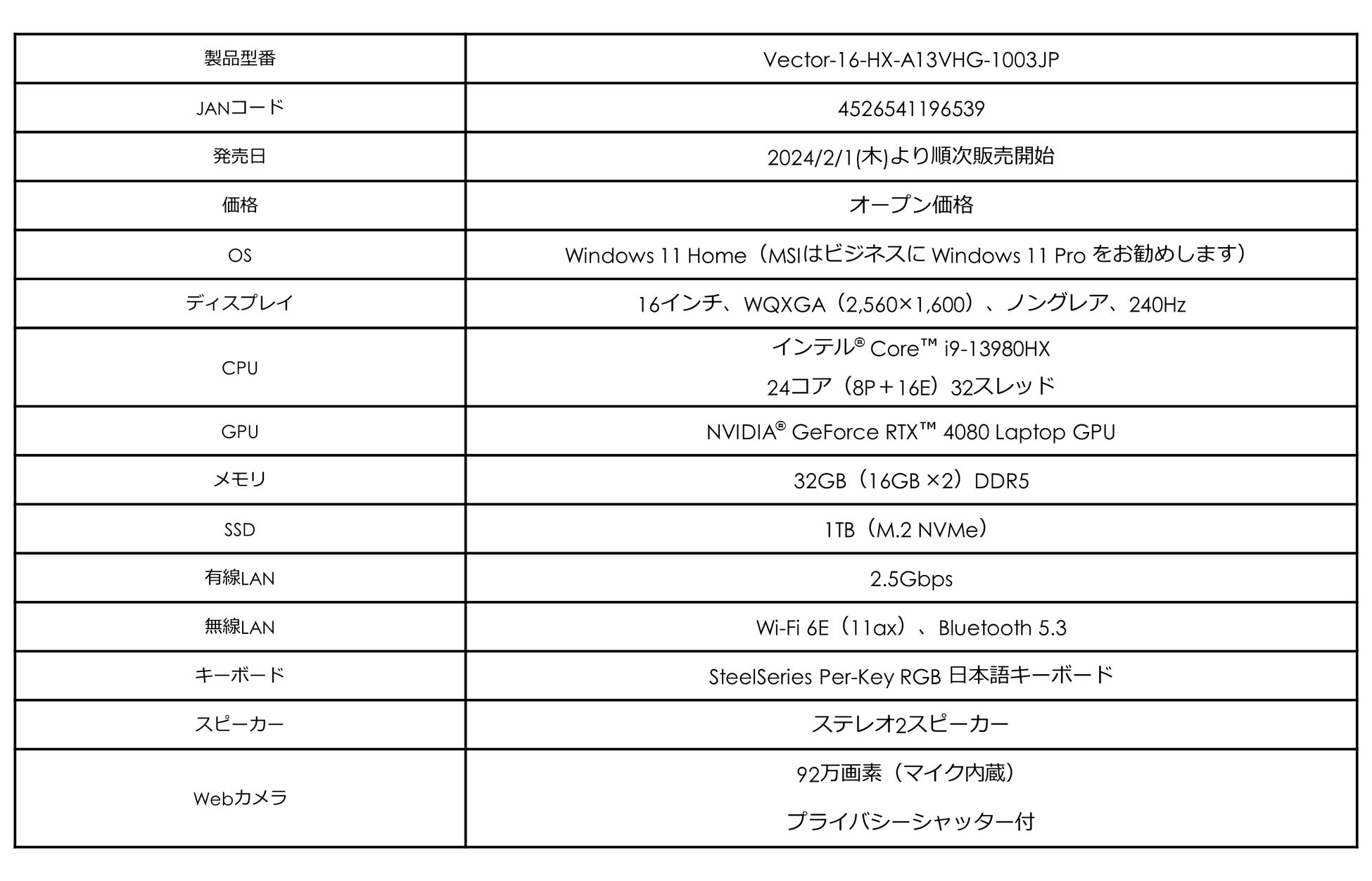 | 製品型番 | Vector-16-HX-A13VHG-1003JP |
|---|---|
| JANコード | 4526541196539 |
| 発売日 | 2024/2/1(木)より順次販売開始 |
| 価格 | オープン価格 |
| OS | Windows 11 Home（MSIはビジネスに Windows 11 Pro をお勧めします） |
| ディスプレイ | 16インチ、WQXGA（2,560×1,600）、ノングレア、240Hz |
| CPU | インテル® Core™ i9-13980HX 24コア（8P＋16E）32スレッド |
| GPU | NVIDIA® GeForce RTX™ 4080 Laptop GPU |
| メモリ | 32GB（16GB ×2）DDR5 |
| SSD | 1TB（M.2 NVMe） |
| 有線LAN | 2.5Gbps |
| 無線LAN | Wi-Fi 6E（11ax）、Bluetooth 5.3 |
| キーボード | SteelSeries Per-Key RGB 日本語キーボード |
| スピーカー | ステレオ2スピーカー |
| Webカメラ | 92万画素（マイク内蔵） プライバシーシャッター付 |